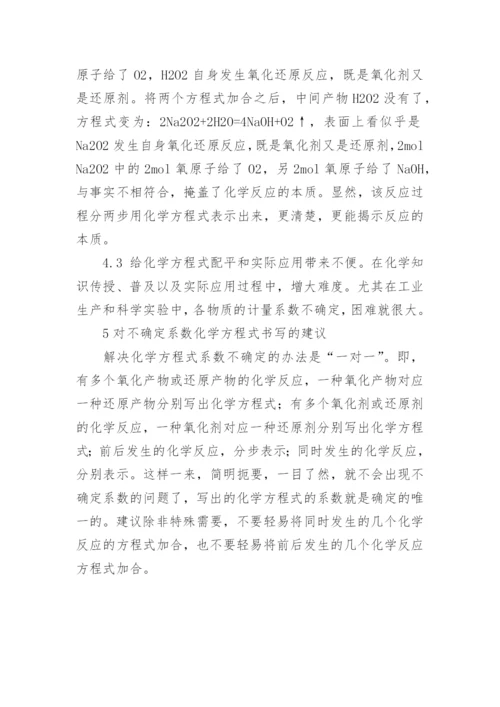 原子给了 O2，H2O2 自身发生氧化还原反应，既是氧化剂又是还原剂。将两个方程式加合之后，中间产物 H2O2 没有了，方程式变为：2Na2O2+2H2O=4NaOH+O2↑，表面上看似乎是 Na2O2 发生自身氧化还原反应，既是氧化剂又是还原剂，2mol Na2O2 中的 2mol 氧原子给了 O2，另 2mol 氧原子给了 NaOH，与事实不相符合，掩盖了化学反应的本质。显然，该反应过程分两步用化学方程式表示出来，更清楚，更能揭示反应的本质。

4.3 给化学方程式配平和实际应用带来不便。在化学知识传授、普及以及实际应用过程中，增大难度。尤其在工业生产和科学实验中，各物质的计量系数不确定，困难就很大。

5 对不确定系数化学方程式书写的建议

解决化学方程式系数不确定的办法是“一对一”。即，有多个氧化产物或还原产物的化学反应，一种氧化产物对应一种还原产物分别写出化学方程式；有多个氧化剂或还原剂的化学反应，一种氧化剂对应一种还原剂分别写出化学方程式；前后发生的化学反应，分步表示；同时发生的化学反应，分别表示。这样一来，简明扼要，一目了然，就不会出现不确定系数的问题了，写出的化学方程式的系数就是确定的唯一的。建议除非特殊需要，不要轻易将同时发生的几个化学反应的方程式加合，也不要轻易将前后发生的几个化学反应方程式加合。